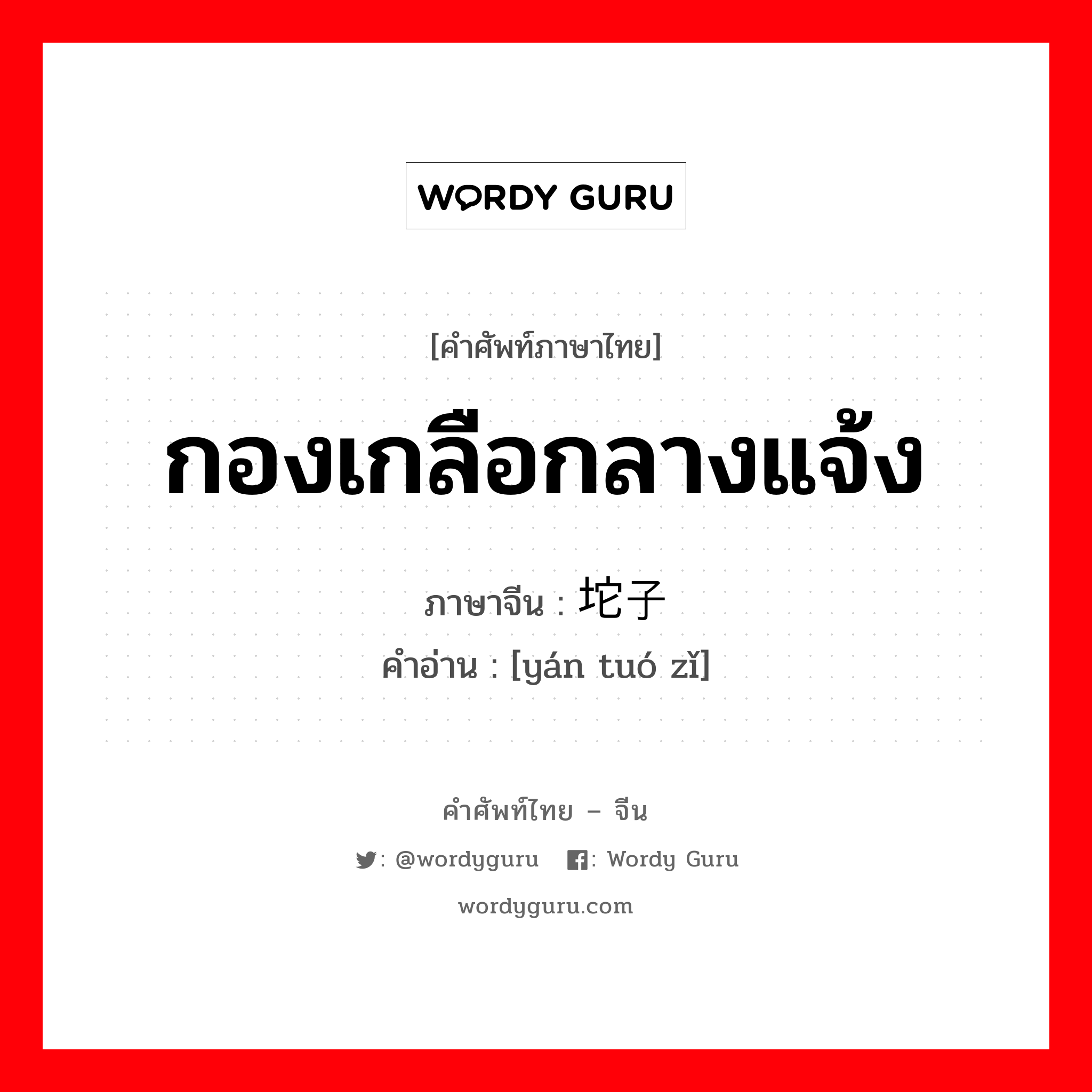 WORDY GURU

[คำศัพท์ภาษาไทย]

กองเกลือกลางแจ้ง

ภาษาจีน : 坨子

คำอ่าน : [yán tuó zǐ]

คำศัพท์ไทย – จีน

: @wordyguru : Wordy Guru

wordyguru.com